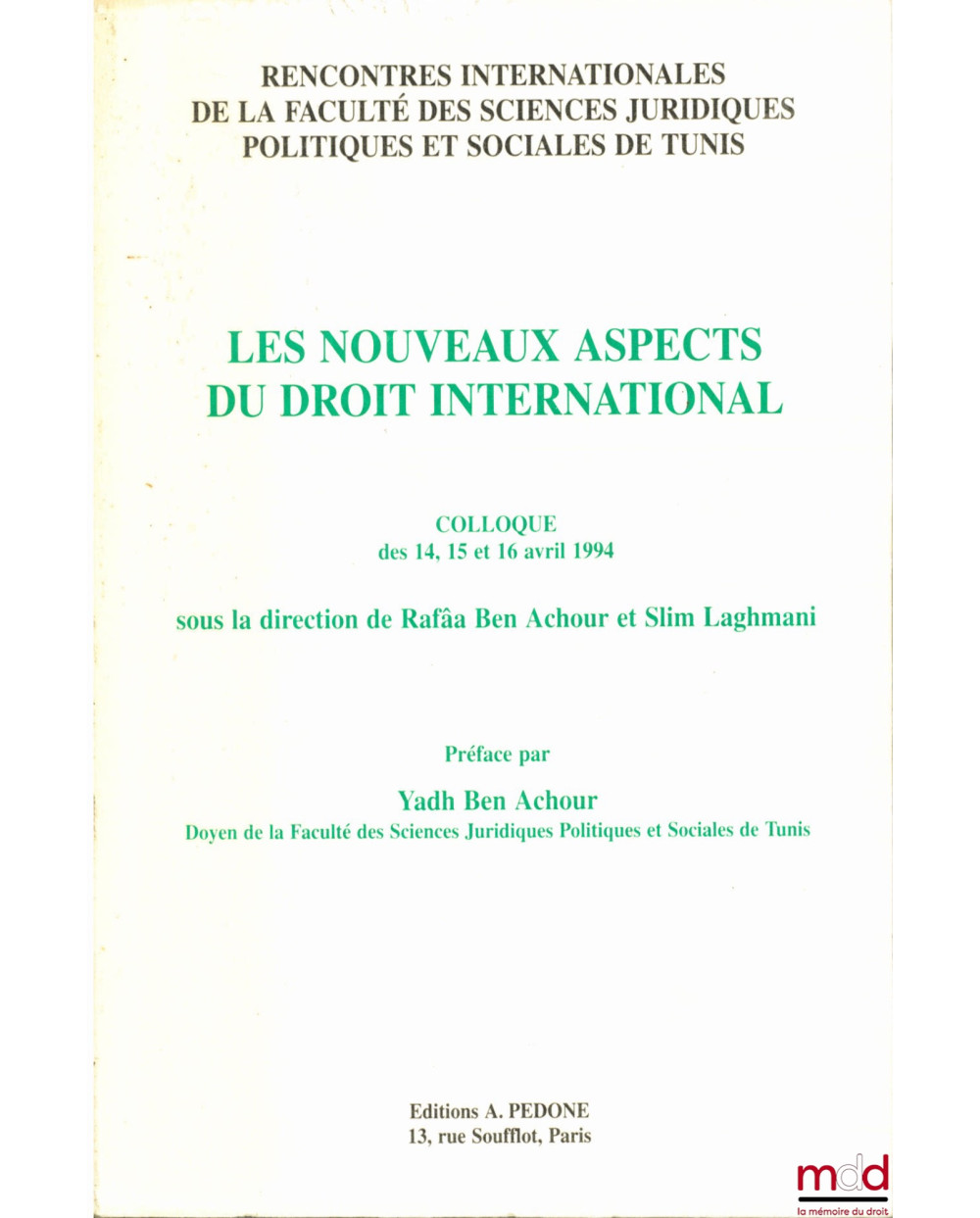 RENCONTRES INTERNATIONALES
DE LA FACULTÉ DES SCIENCES JURIDIQUES
POLITIQUES ET SOCIALES DE TUNIS

LES NOUVEAUX ASPECTS
DU DROIT INTERNATIONAL

COLLOQUE
des 14, 15 et 16 avril 1994

sous la direction de Rafâa Ben Achour et Slim Laghmani

Préface par

Yadh Ben Achour
Doyen de la Faculté des Sciences Juridiques Politiques et Sociales de Tunis

Editions A. PEDONE
13, rue Soufflot, Paris

mdd
la mémoire du droit